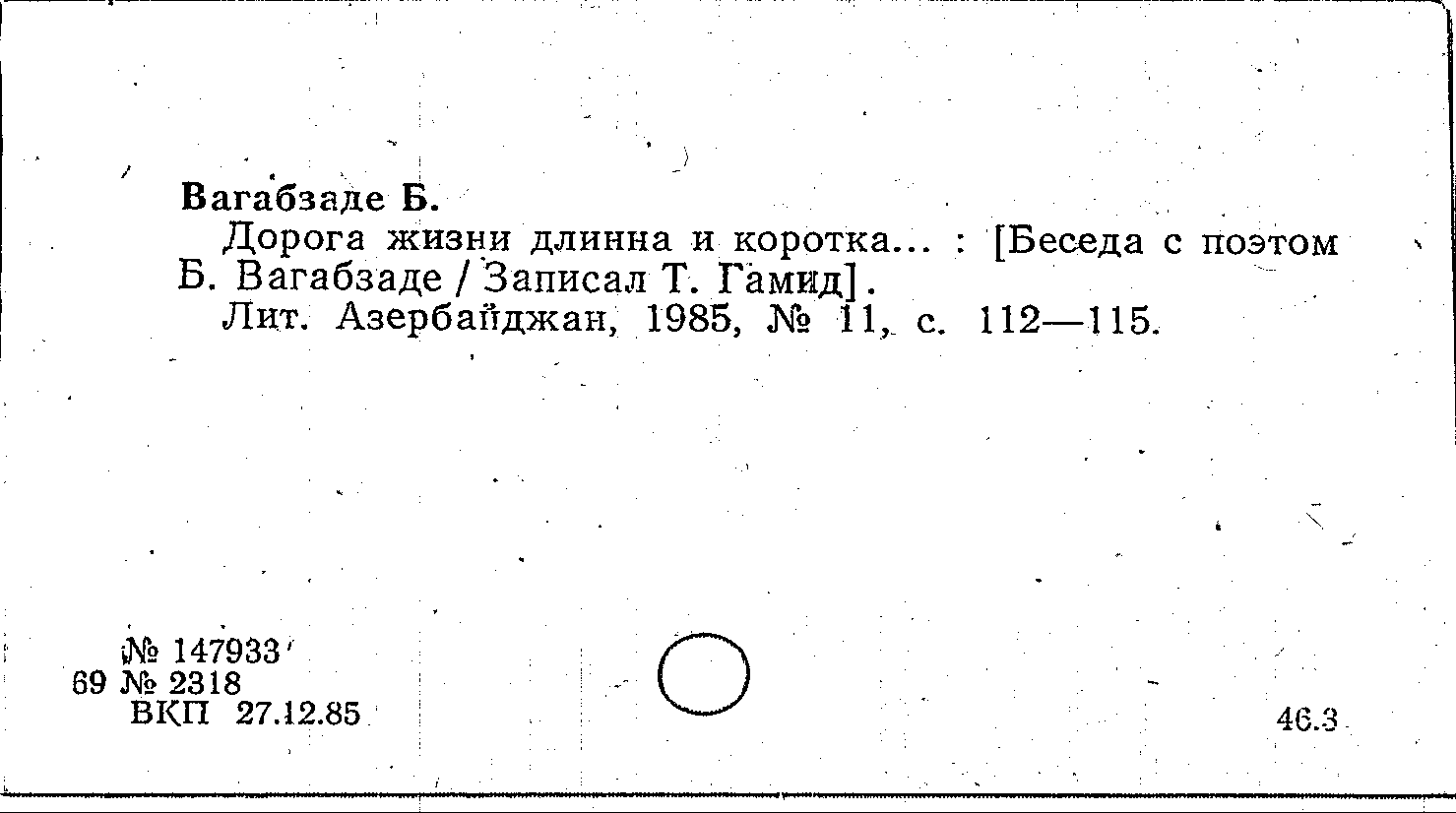 Вагабзаде Б.

Дорога жизни длинна и коротка... : [Беседа с поэтом Б. Вагабзаде / Записал Т. Гамид].

Лит. Азербайджан, 1985, № 11, с. 112—115.

№ 147933
69 № 2318
ВКП 27.12.85

46.3